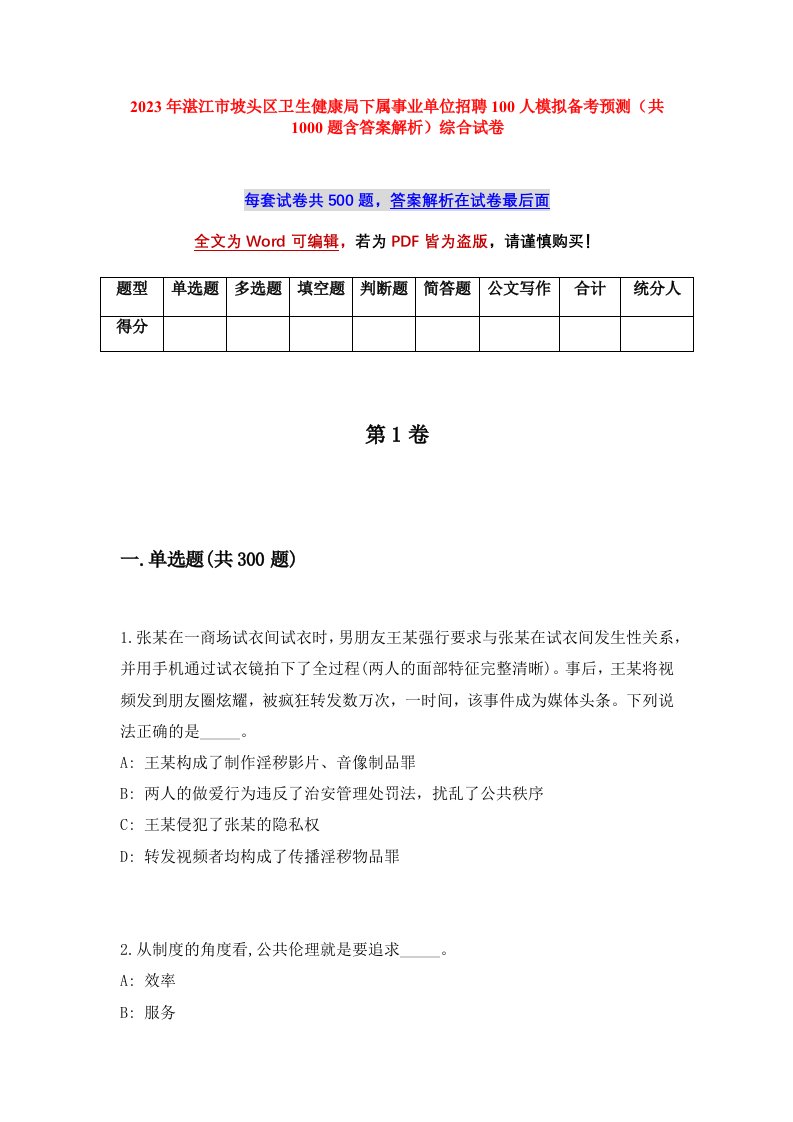 2023年湛江市坡头区卫生健康局下属事业单位招聘100人模拟备考预测（共1000题含答案解析）综合试卷

每套试卷共500题，答案解析在试卷最后面

全文为Word可编辑，若为PDF皆为盗版，请谨慎购买！

| 题型 | 单选题 | 多选题 | 填空题 | 判断题 | 简答题 | 公文写作 | 合计 | 统分人 |
|---|---|---|---|---|---|---|---|---|
| 得分 | | | | | | | | |

第1卷

一.单选题(共300题)

1.张某在一商场试衣间试衣时，男朋友王某强行要求与张某在试衣间发生性关系，并用手机通过试衣镜拍下了全过程(两人的面部特征完整清晰)。事后，王某将视频发到朋友圈炫耀，被疯狂转发数万次，一时间，该事件成为媒体头条。下列说法正确的是_____。
A: 王某构成了制作淫秽影片、音像制品罪
B: 两人的做爱行为违反了治安管理处罚法，扰乱了公共秩序
C: 王某侵犯了张某的隐私权
D: 转发视频者均构成了传播淫秽物品罪

2.从制度的角度看,公共伦理就是要追求_____。
A: 效率
B: 服务